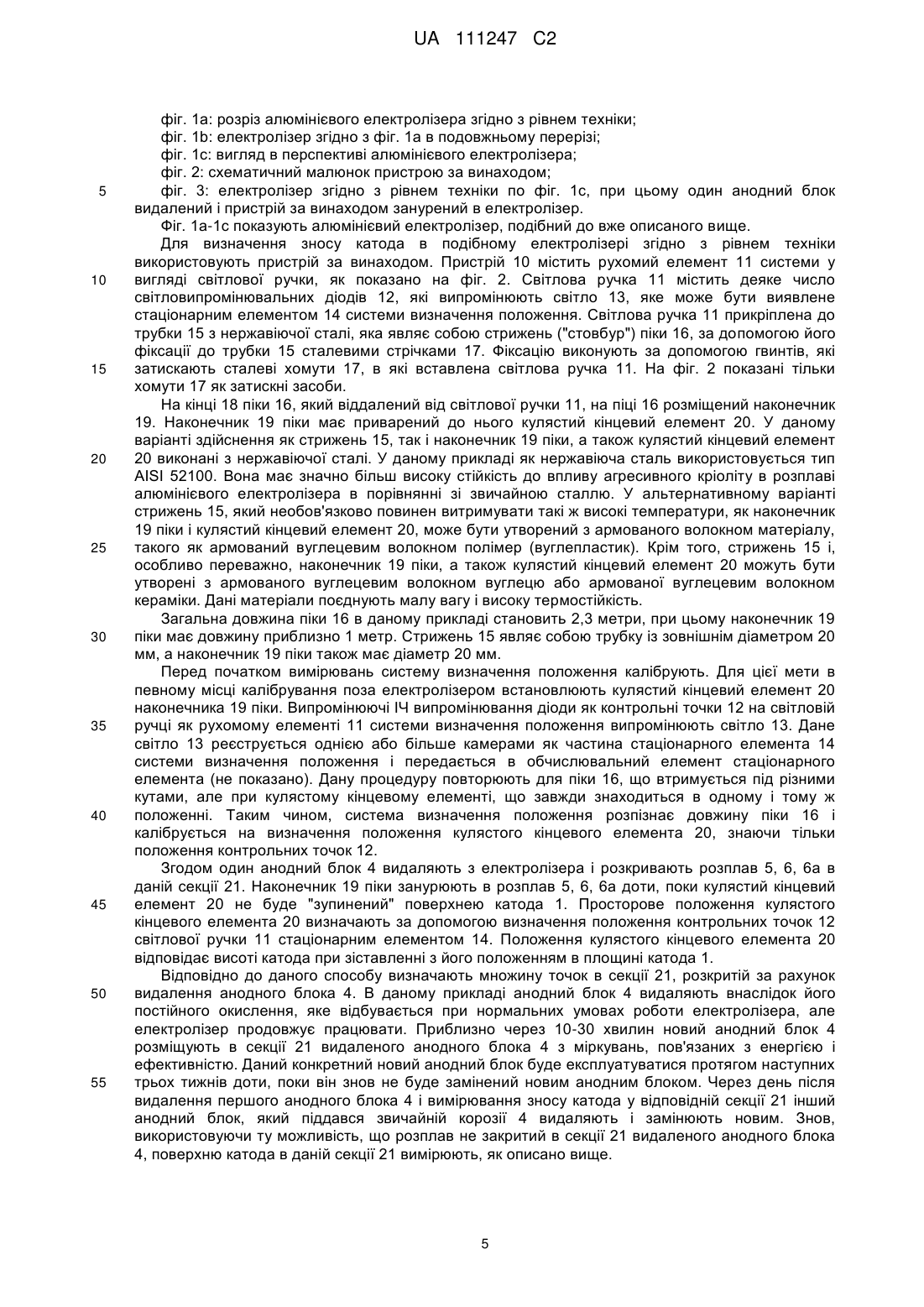 UA 111247 C2

фіг. 1a: розріз алюмінієвого електролізера згідно з рівнем техніки;
фіг. 1b: електролізер згідно з фіг. 1a в подовжньому перерізі;
фіг. 1c: вигляд в перспективі алюмінієвого електролізера;
фіг. 2: схематичний малюнок пристрою за винаходом;
5 фіг. 3: електролізер згідно з рівнем техніки по фіг. 1c, при цьому один анодний блок видалений і пристрій за винаходом занурений в електролізер.

Фіг. 1a-1c показують алюмінієвий електролізер, подібний до вже описаного вище.

Для визначення зносу катода в подібному електролізері згідно з рівнем техніки використовують пристрій за винаходом. Пристрій 10 містить рухомий елемент 11 системи у 10 вигляді світлової ручки, як показано на фіг. 2. Світлова ручка 11 містить деяке число світловипромінювальних діодів 12, які випромінюють світло 13, яке може бути виявлене стаціонарним елементом 14 системи визначення положення. Світлова ручка 11 прикріплена до трубки 15 з нержавіючої сталі, яка являє собою стрижень ("стовбур") піки 16, за допомогою його фіксації до трубки 15 сталевими стрічками 17. Фіксацію виконують за допомогою гвинтів, які 15 затискають сталеві хомути 17, в які вставлена світлова ручка 11. На фіг. 2 показані тільки хомути 17 як затискні засоби.

На кінці 18 піки 16, який віддалений від світлової ручки 11, на піці 16 розміщений наконечник 19. Наконечник 19 піки має приварений до нього кулястий кінцевий елемент 20. У даному варіанті здійснення як стрижень 15, так і наконечник 19 піки, а також кулястий кінцевий елемент 20 20 виконані з нержавіючої сталі. У даному прикладі як нержавіюча сталь використовується тип AISI 52100. Вона має значно більш високу стійкість до впливу агресивного кріоліту в розплаві алюмінієвого електролізера в порівнянні зі звичайною сталлю. У альтернативному варіанті стрижень 15, який необов'язково повинен витримувати такі ж високі температури, як наконечник 19 піки і кулястий кінцевий елемент 20, може бути утворений з армованого волокном матеріалу, 25 такого як армований вуглецевим волокном полімер (вуглепластик). Крім того, стрижень 15 і, особливо переважно, наконечник 19 піки, а також кулястий кінцевий елемент 20 можуть бути утворені з армованого вуглецевим волокном вуглецю або армованої вуглецевим волокном кераміки. Дані матеріали поєднують малу вагу і високу термостійкість.

Загальна довжина піки 16 в даному прикладі становить 2,3 метри, при цьому наконечник 19 30 піки має довжину приблизно 1 метр. Стрижень 15 являє собою трубку із зовнішнім діаметром 20 мм, а наконечник 19 піки також має діаметр 20 мм.

Перед початком вимірювань систему визначення положення калібрують. Для цієї мети в певному місці калібрування поза електролізером встановлюють кулястий кінцевий елемент 20 наконечника 19 піки. Випромінюючі ІЧ випромінювання діоди як контрольні точки 12 на світловій 35 ручці як рухомому елементі 11 системи визначення положення випромінюють світло 13. Дане світло 13 реєструється однією або більше камерами як частина стаціонарного елемента 14 системи визначення положення і передається в обчислювальний елемент стаціонарного елемента (не показано). Дану процедуру повторюють для піки 16, що втримується під різними кутами, але при кулястому кінцевому елементі, що завжди знаходиться в одному і тому ж 40 положенні. Таким чином, система визначення положення розпізнає довжину піки 16 і калібрується на визначення положення кулястого кінцевого елемента 20, знаючи тільки положення контрольних точок 12.

Згодом один анодний блок 4 видаляють з електролізера і розкривають розплав 5, 6, 6a в даній секції 21. Наконечник 19 піки занурюють в розплав 5, 6, 6a доти, поки кулястий кінцевий 45 елемент 20 не буде "зупинений" поверхнею катода 1. Просторове положення кулястого кінцевого елемента 20 визначають за допомогою визначення положення контрольних точок 12 світлової ручки 11 стаціонарним елементом 14. Положення кулястого кінцевого елемента 20 відповідає висоті катода при зіставленні з його положенням в площині катода 1.

Відповідно до даного способу визначають множину точок в секції 21, розкритій за рахунок 50 видалення анодного блока 4. В даному прикладі анодний блок 4 видаляють внаслідок його постійного окислення, яке відбувається при нормальних умовах роботи електролізера, але електролізер продовжує працювати. Приблизно через 10-30 хвилин новий анодний блок 4 розміщують в секції 21 видаленого анодного блока 4 з міркувань, пов'язаних з енергією і ефективністю. Даний конкретний новий анодний блок буде експлуатуватися протягом наступних 55 трьох тижнів доти, поки він знов не буде замінений новим анодним блоком. Через день після видалення першого анодного блока 4 і вимірювання зносу катода у відповідній секції 21 інший анодний блок, який піддався звичайній корозії 4 видаляють і замінюють новим. Знов, використовуючи ту можливість, що розплав не закритий в секції 21 видаленого анодного блока 4, поверхню катода в даній секції 21 вимірюють, як описано вище.

5